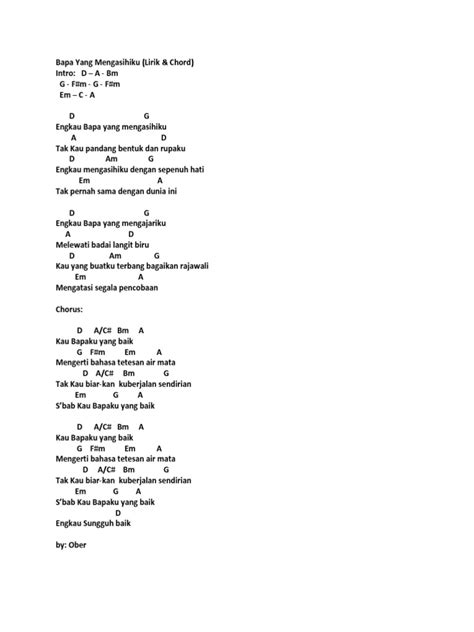 Bapa Yang Mengasihiku (Lirik & Chord)
Intro: D – A - Bm
G - F#m - G - F#m
Em – C - A

D G
Engkau Bapa yang mengasihiku
A D
Tak Kau pandang bentuk dan rupaku
D Am G
Engkau mengasihiku dengan sepenuh hati
Em A
Tak pernah sama dengan dunia ini

D G
Engkau Bapa yang mengajariku
A D
Melewati badai langit biru
D Am G
Kau yang buatku terbang bagaikan rajawali
Em A
Mengatasi segala pencobaan

Chorus:

D A/C# Bm A
Kau Bapaku yang baik
G F#m Em A
Mengerti bahasa tetesan air mata
D A/C# Bm G
Tak Kau biar-kan kuberjalan sendirian
Em G A
S'bab Kau Bapaku yang baik

D A/C# Bm A
Kau Bapaku yang baik
G F#m Em A
Mengerti bahasa tetesan air mata
D A/C# Bm G
Tak Kau biar-kan kuberjalan sendirian
Em G A
S'bab Kau Bapaku yang baik
D
Engkau Sungguh baik

by: Ober